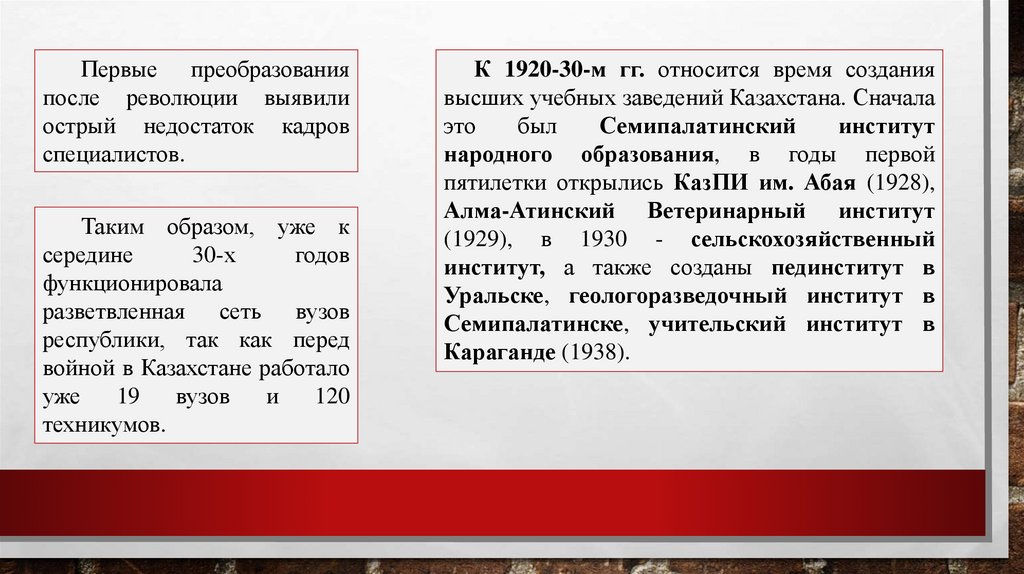 Первые преобразования после революции выявили острый недостаток кадров специалистов.

Таким образом, уже к середине 30-х годов функционировала разветвленная сеть вузов республики, так как перед войной в Казахстане работало уже 19 вузов и 120 техникумов.

К 1920-30-м гг. относится время создания высших учебных заведений Казахстана. Сначала это был Семипалатинский институт народного образования, в годы первой пятилетки открылись КазПИ им. Абая (1928), Алма-Атинский Ветеринарный институт (1929), в 1930 - сельскохозяйственный институт, а также созданы пединститут в Уральске, геологоразведочный институт в Семипалатинске, учительский институт в Караганде (1938).